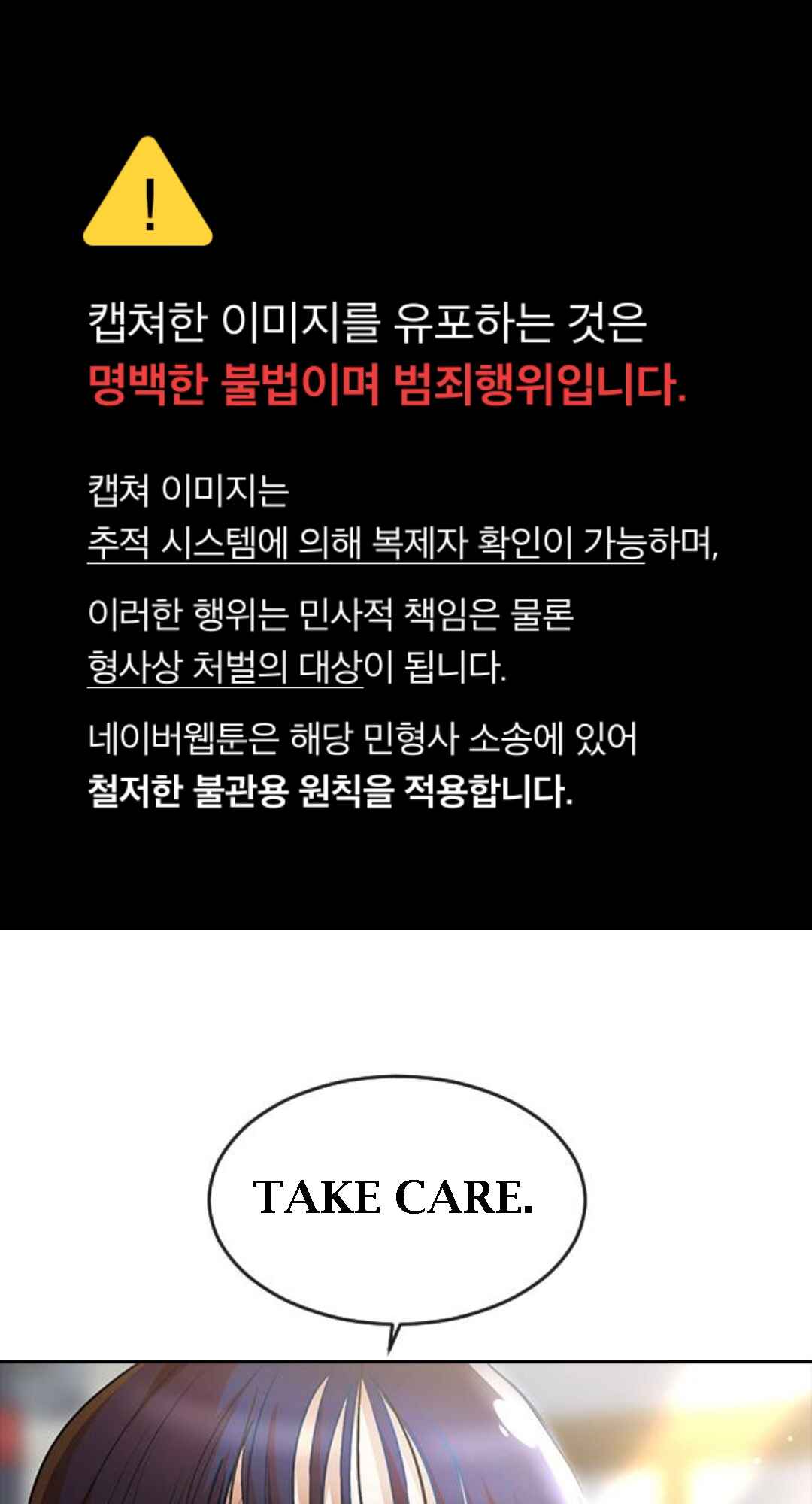 !

캡쳐한 이미지를 유포하는 것은
명백한 불법이며 범죄행위입니다.

캡쳐 이미지는
추적 시스템에 의해 복제자 확인이 가능하며,

이러한 행위는 민사적 책임은 물론
형사상 처벌의 대상이 됩니다.

네이버웹툰은 해당 민형사 소송에 있어
철저한 불관용 원칙을 적용합니다.

TAKE CARE.